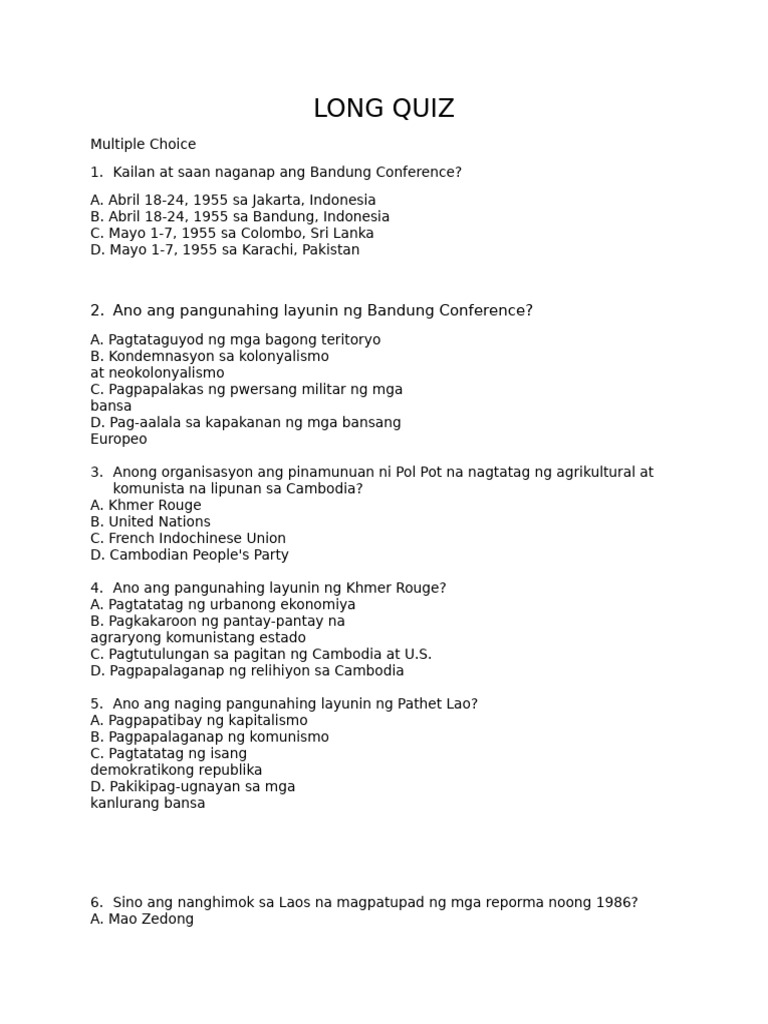 LONG QUIZ

Multiple Choice

1. Kailan at saan naganap ang Bandung Conference?

A. Abril 18-24, 1955 sa Jakarta, Indonesia
B. Abril 18-24, 1955 sa Bandung, Indonesia
C. Mayo 1-7, 1955 sa Colombo, Sri Lanka
D. Mayo 1-7, 1955 sa Karachi, Pakistan

2. Ano ang pangunahing layunin ng Bandung Conference?

A. Pagtataguyod ng mga bagong teritoryo
B. Kondemnasyon sa kolonyalismo at neokolonyalismo
C. Pagpapalakas ng pwersang militar ng mga bansa
D. Pag-aalala sa kapakanan ng mga bansang Europeo

3. Anong organisasyon ang pinamunuan ni Pol Pot na nagtatag ng agrikultural at komunista na lipunan sa Cambodia?
A. Khmer Rouge
B. United Nations
C. French Indochinese Union
D. Cambodian People's Party

4. Ano ang pangunahing layunin ng Khmer Rouge?
A. Pagtatatag ng urbanong ekonomiya
B. Pagkakaroon ng pantay-pantay na agraryong komunistang estado
C. Pagtutulungan sa pagitan ng Cambodia at U.S.
D. Pagpapalaganap ng relihiyon sa Cambodia

5. Ano ang naging pangunahing layunin ng Pathet Lao?
A. Pagpapatibay ng kapitalismo
B. Pagpapalaganap ng komunismo
C. Pagtatatag ng isang demokratikong republika
D. Pakikipag-ugnayan sa mga kanlurang bansa

6. Sino ang nanghimok sa Laos na magpatupad ng mga reporma noong 1986?
A. Mao Zedong